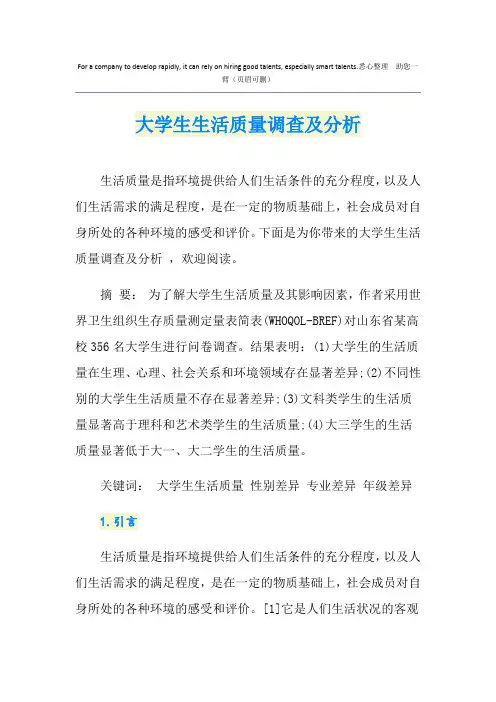 For a company to develop rapidly, it can rely on hiring good talents, especially smart talents.悉心整理 助您一臂（页眉可删）

大学生生活质量调查及分析

生活质量是指环境提供给人们生活条件的充分程度，以及人们生活需求的满足程度，是在一定的物质基础上，社会成员对自身所处的各种环境的感受和评价。下面是为你带来的大学生生活质量调查及分析 ，欢迎阅读。

摘 要： 为了解大学生生活质量及其影响因素，作者采用世界卫生组织生存质量测定量表简表(WHOQOL-BREF)对山东省某高校 356 名大学生进行问卷调查。结果表明：(1)大学生的生活质量在生理、心理、社会关系和环境领域存在显著差异;(2)不同性别的大学生生活质量不存在显著差异;(3)文科类学生的生活质量显著高于理科和艺术类学生的生活质量;(4)大三学生的生活质量显著低于大一、大二学生的生活质量。

关键词： 大学生生活质量 性别差异 专业差异 年级差异

1.引言

生活质量是指环境提供给人们生活条件的充分程度，以及人们生活需求的满足程度，是在一定的物质基础上，社会成员对自身所处的各种环境的感受和评价。[1]它是人们生活状况的客观